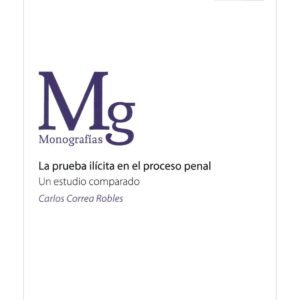 Mg
Monografías

La prueba ilícita en el proceso penal
Un estudio comparado
Carlos Correa Robles